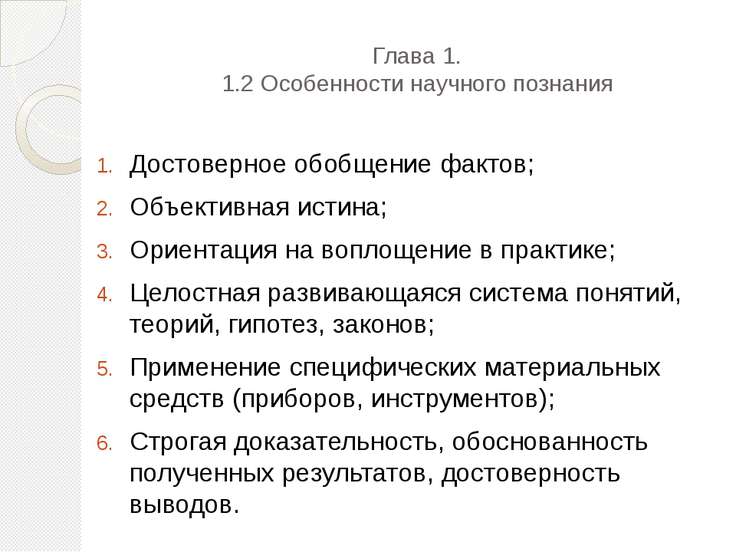 Глава 1.
1.2 Особенности научного познания

1. Достоверное обобщение фактов;
2. Объективная истина;
3. Ориентация на воплощение в практике;
4. Целостная развивающаяся система понятий, теорий, гипотез, законов;
5. Применение специфических материальных средств (приборов, инструментов);
6. Строгая доказательность, обоснованность полученных результатов, достоверность выводов.